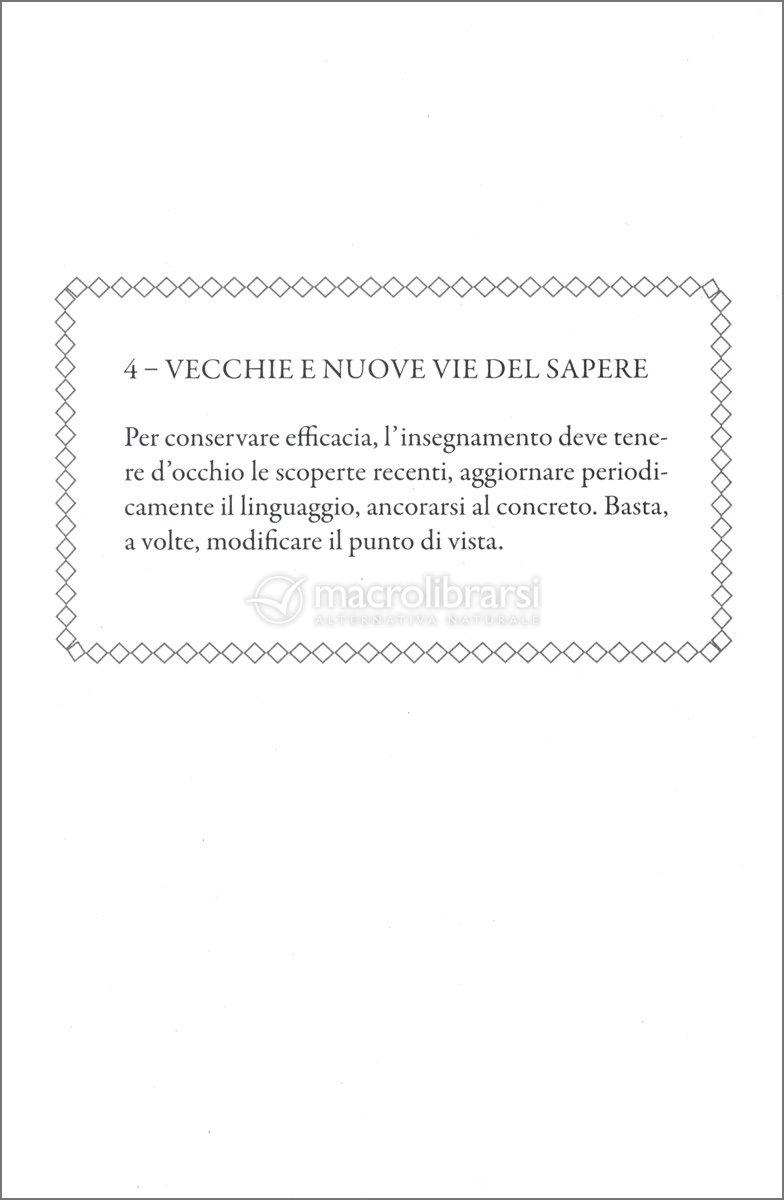 4 – VECCHIE E NUOVE VIE DEL SAPERE

Per conservare efficacia, l'insegnamento deve tenere d'occhio le scoperte recenti, aggiornare periodicamente il linguaggio, ancorarsi al concreto. Basta, a volte, modificare il punto di vista.

macrolibrarsi
ALTERNATIVA NATURALE